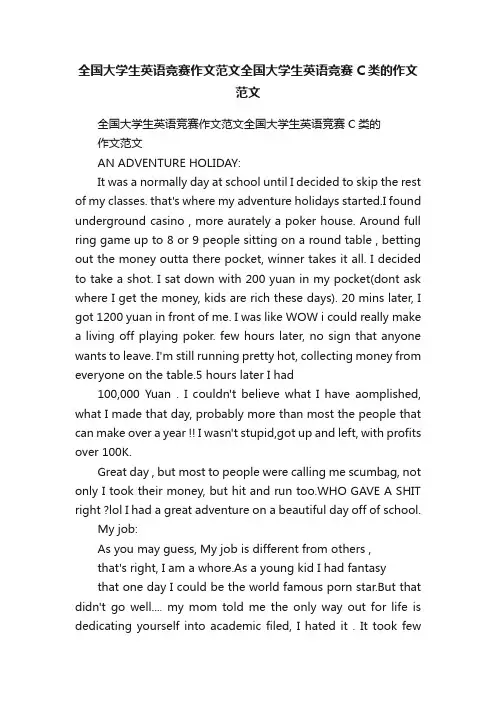 全国大学生英语竞赛作文范文全国大学生英语竞赛 C 类的作文范文

全国大学生英语竞赛作文范文全国大学生英语竞赛 C 类的作文范文

AN ADVENTURE HOLIDAY:

It was a normally day at school until I decided to skip the rest of my classes. that's where my adventure holidays started.I found underground casino , more aurately a poker house. Around full ring game up to 8 or 9 people sitting on a round table , betting out the money outta there pocket, winner takes it all. I decided to take a shot. I sat down with 200 yuan in my pocket(dont ask where I get the money, kids are rich these days). 20 mins later, I got 1200 yuan in front of me. I was like WOW i could really make a living off playing poker. few hours later, no sign that anyone wants to leave. I'm still running pretty hot, collecting money from everyone on the table.5 hours later I had

100,000 Yuan . I couldn't believe what I have aomplished, what I made that day, probably more than most the people that can make over a year !! I wasn't stupid,got up and left, with profits over 100K.

Great day , but most to people were calling me scumbag, not only I took their money, but hit and run too.WHO GAVE A SHIT right ?lol I had a great adventure on a beautiful day off of school.

My job:

As you may guess, My job is different from others ,

that's right, I am a whore.As a young kid I had fantasy

that one day I could be the world famous porn star.But that didn't go well.... my mom told me the only way out for life is dedicating yourself into academic filed, I hated it . It took few